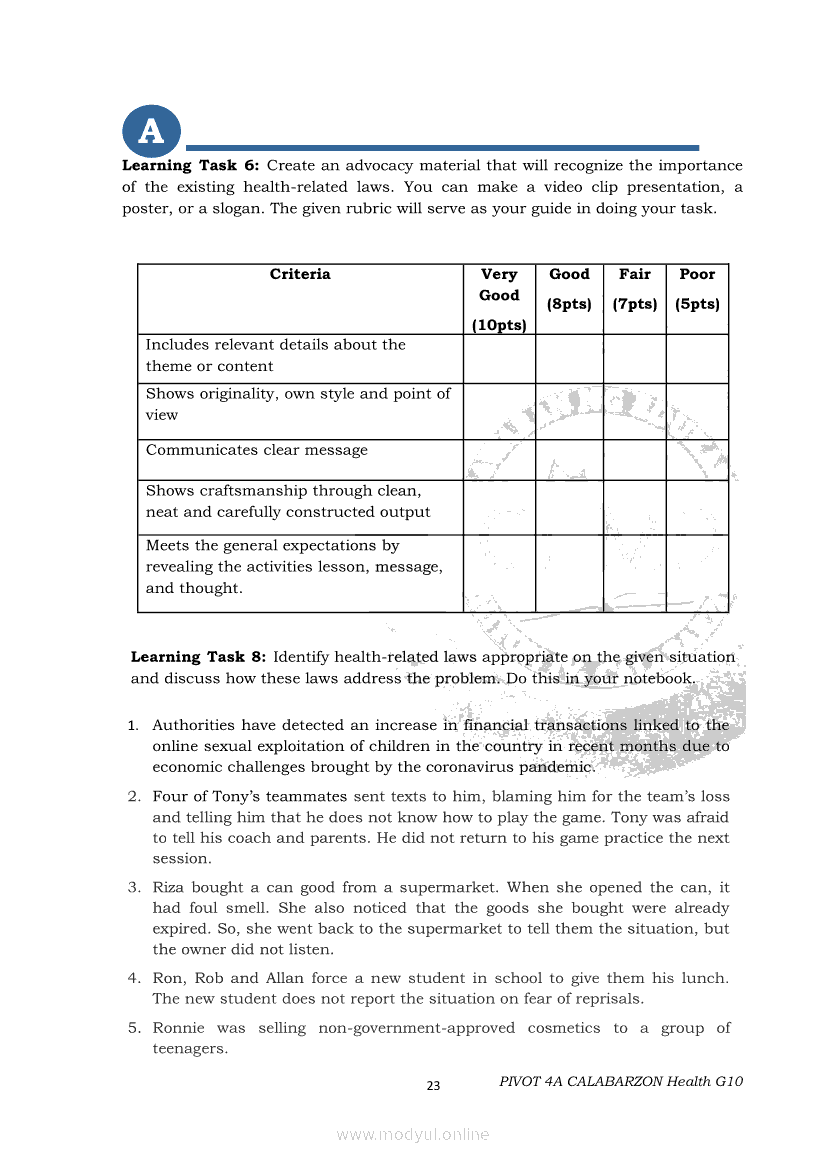 A

**Learning Task 6:** Create an advocacy material that will recognize the importance of the existing health-related laws. You can make a video clip presentation, a poster, or a slogan. The given rubric will serve as your guide in doing your task.

| Criteria | Very Good (10pts) | Good (8pts) | Fair (7pts) | Poor (5pts) |
|---|---|---|---|---|
| Includes relevant details about the theme or content | | | | |
| Shows originality, own style and point of view | | | | |
| Communicates clear message | | | | |
| Shows craftsmanship through clean, neat and carefully constructed output | | | | |
| Meets the general expectations by revealing the activities lesson, message, and thought. | | | | |

**Learning Task 8:** Identify health-related laws appropriate on the given situation and discuss how these laws address the problem. Do this in your notebook.

1. Authorities have detected an increase in financial transactions linked to the online sexual exploitation of children in the country in recent months due to economic challenges brought by the coronavirus pandemic.
2. Four of Tony's teammates sent texts to him, blaming him for the team's loss and telling him that he does not know how to play the game. Tony was afraid to tell his coach and parents. He did not return to his game practice the next session.
3. Riza bought a can good from a supermarket. When she opened the can, it had foul smell. She also noticed that the goods she bought were already expired. So, she went back to the supermarket to tell them the situation, but the owner did not listen.
4. Ron, Rob and Allan force a new student in school to give them his lunch. The new student does not report the situation on fear of reprisals.
5. Ronnie was selling non-government-approved cosmetics to a group of teenagers.

23 PIVOT 4A CALABARZON Health G10

www.modyul.online